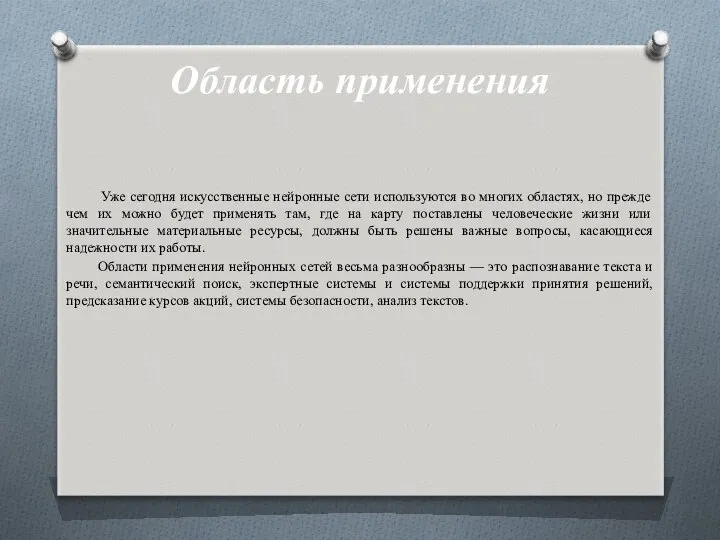 Область применения

Уже сегодня искусственные нейронные сети используются во многих областях, но прежде чем их можно будет применять там, где на карту поставлены человеческие жизни или значительные материальные ресурсы, должны быть решены важные вопросы, касающиеся надежности их работы.

Области применения нейронных сетей весьма разнообразны — это распознавание текста и речи, семантический поиск, экспертные системы и системы поддержки принятия решений, предсказание курсов акций, системы безопасности, анализ текстов.